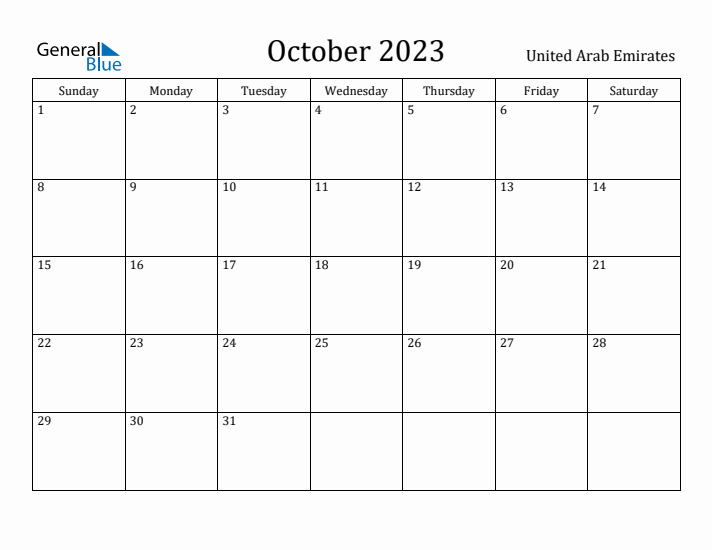 General Blue

October 2023

United Arab Emirates

| Sunday | Monday | Tuesday | Wednesday | Thursday | Friday | Saturday |
|---|---|---|---|---|---|---|
| 1 | 2 | 3 | 4 | 5 | 6 | 7 |
| 8 | 9 | 10 | 11 | 12 | 13 | 14 |
| 15 | 16 | 17 | 18 | 19 | 20 | 21 |
| 22 | 23 | 24 | 25 | 26 | 27 | 28 |
| 29 | 30 | 31 | | | | |